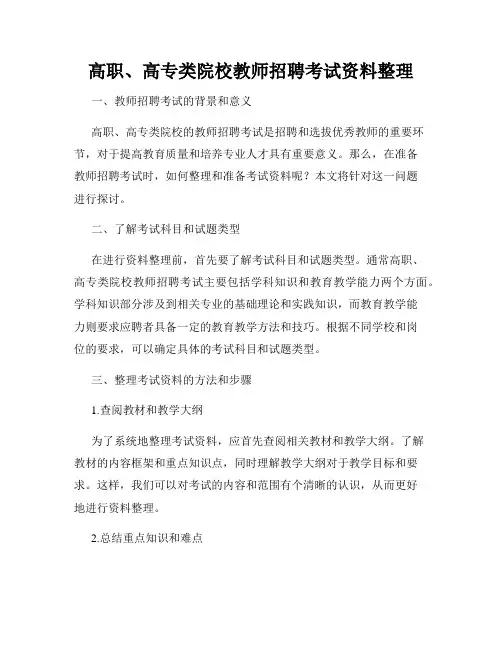 高职、高专类院校教师招聘考试资料整理

一、教师招聘考试的背景和意义

高职、高专类院校的教师招聘考试是招聘和选拔优秀教师的重要环节，对于提高教育质量和培养专业人才具有重要意义。那么，在准备教师招聘考试时，如何整理和准备考试资料呢？本文将针对这一问题进行探讨。

二、了解考试科目和试题类型

在进行资料整理前，首先要了解考试科目和试题类型。通常高职、高专类院校教师招聘考试主要包括学科知识和教育教学能力两个方面。学科知识部分涉及到相关专业的基础理论和实践知识，而教育教学能力则要求应聘者具备一定的教育教学方法和技巧。根据不同学校和岗位的要求，可以确定具体的考试科目和试题类型。

三、整理考试资料的方法和步骤

1.查阅教材和教学大纲

为了系统地整理考试资料，应首先查阅相关教材和教学大纲。了解教材的内容框架和重点知识点，同时理解教学大纲对于教学目标和要求。这样，我们可以对考试的内容和范围有个清晰的认识，从而更好地进行资料整理。

2.总结重点知识和难点